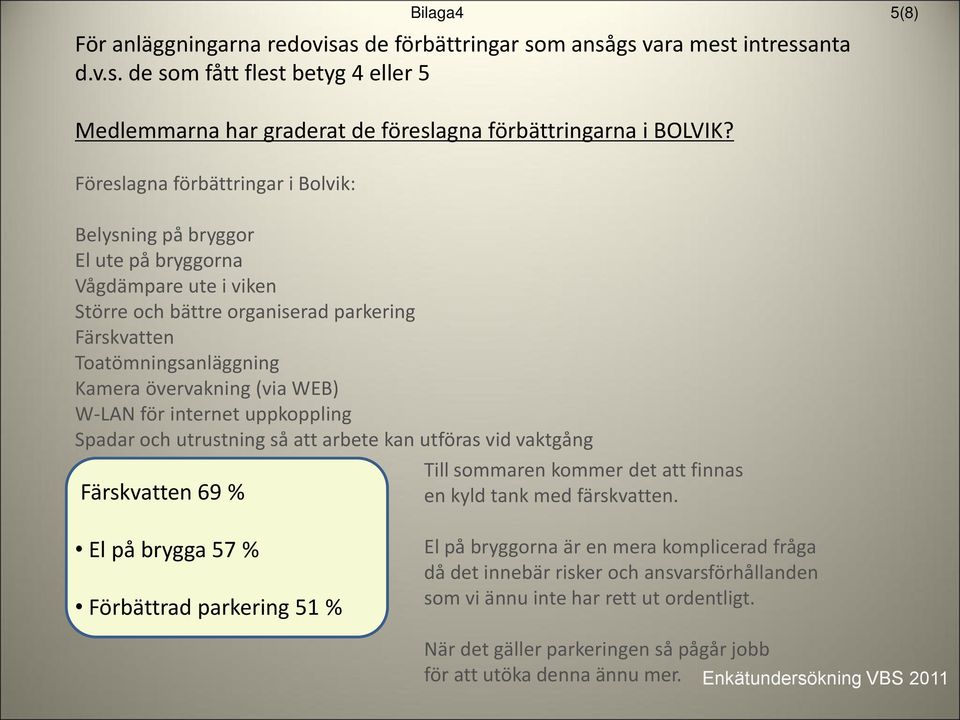 Bilaga4

5(8)

För anläggningarna redovisas de förbättringar som ansågs vara mest intressanta d.v.s. de som fått flest betyg 4 eller 5

Medlemmarna har graderat de föreslagna förbättringarna i BOLVIK?

Föreslagna förbättringar i Bolvik:

Belysning på bryggor
El ute på bryggorna
Vågdämpare ute i viken
Större och bättre organiserad parkering
Färskvatten
Toatömningsanläggning
Kamera övervakning (via WEB)
W-LAN för internet uppkoppling
Spadar och utrustning så att arbete kan utföras vid vaktgång

Färskvatten 69 %

• El på brygga 57 %

• Förbättrad parkering 51 %

Till sommaren kommer det att finnas en kyld tank med färskvatten.

El på bryggorna är en mera komplicerad fråga då det innebär risker och ansvarsförhållanden som vi ännu inte har rett ut ordentligt.

När det gäller parkeringen så pågår jobb för att utöka denna ännu mer.

Enkätundersökning VBS 2011